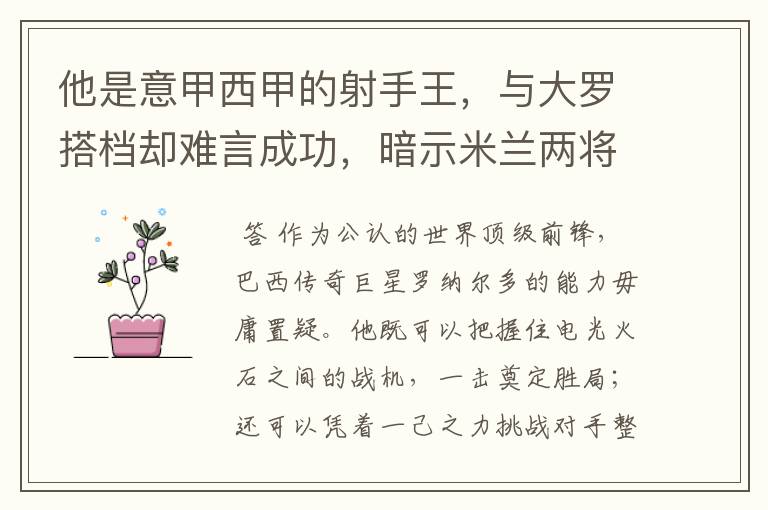 他是意甲西甲的射手王，与大罗搭档却难言成功，暗示米兰两将

答 作为公认的世界顶级前锋，巴西传奇巨星罗纳尔多的能力毋庸置疑。他既可以把握住电光火石之间的战机，一击奠定胜局；还可以凭着一己之力挑战对手整